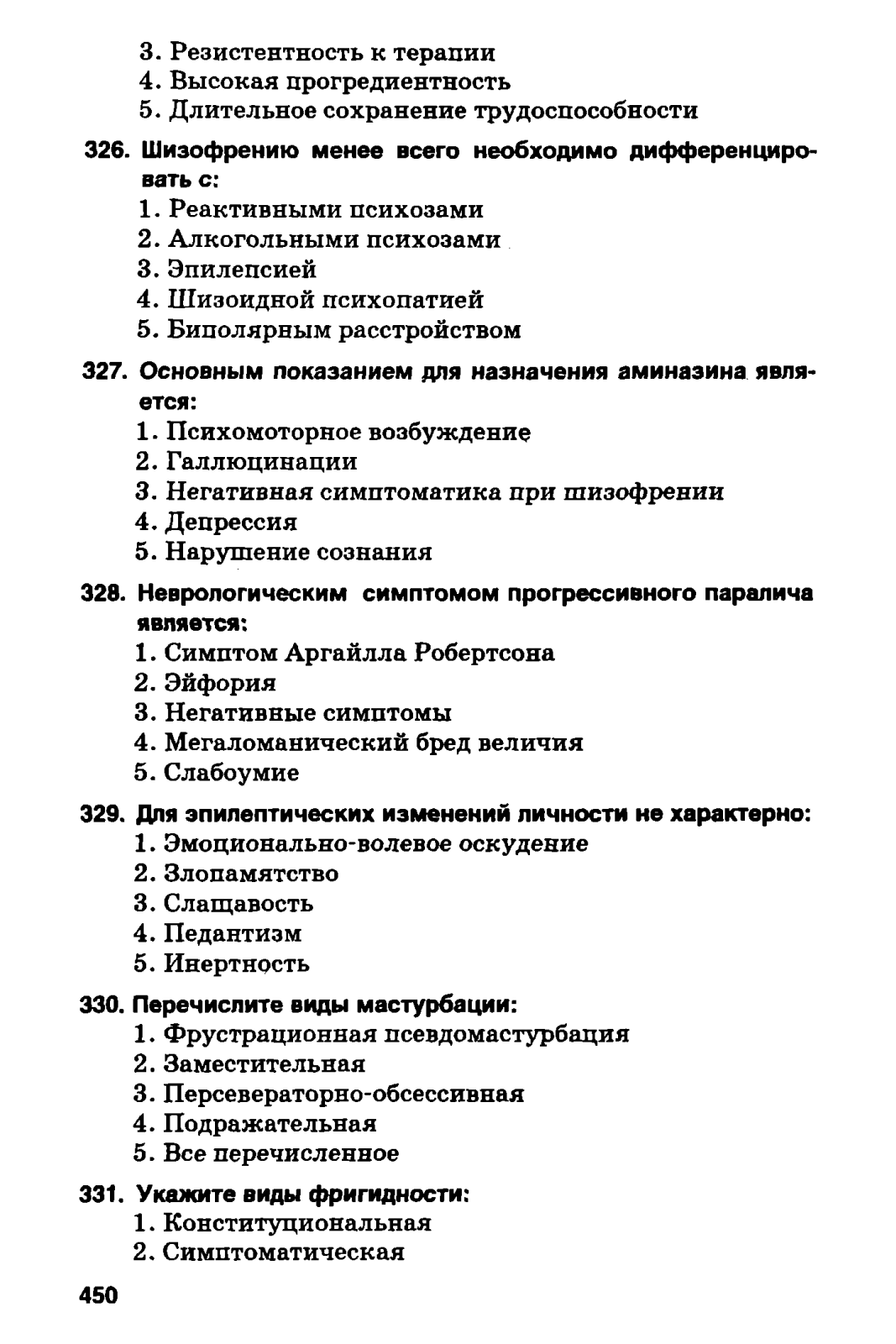 3. Резистентность к терапии
4. Высокая прогредиентность
5. Длительное сохранение трудоспособности

326. Шизофрению менее всего необходимо дифференцировать с:
1. Реактивными психозами
2. Алкогольными психозами
3. Эпилепсией
4. Шизоидной психопатией
5. Биполярным расстройством

327. Основным показанием для назначения аминазина является:
1. Психомоторное возбуждение
2. Галлюцинации
3. Негативная симптоматика при шизофрении
4. Депрессия
5. Нарушение сознания

328. Неврологическим симптомом прогрессивного паралича является:
1. Симптом Аргайлла Робертсона
2. Эйфория
3. Негативные симптомы
4. Мегаломанический бред величия
5. Слабоумие

329. Для эпилептических изменений личности не характерно:
1. Эмоционально-волевое оскудение
2. Злопамятство
3. Слащавость
4. Педантизм
5. Инертность

330. Перечислите виды мастурбации:
1. Фрустрационная псевдомастурбация
2. Заместительная
3. Персевераторно-обсессивная
4. Подражательная
5. Все перечисленное

331. Укажите виды фригидности:
1. Конституциональная
2. Симптоматическая

450